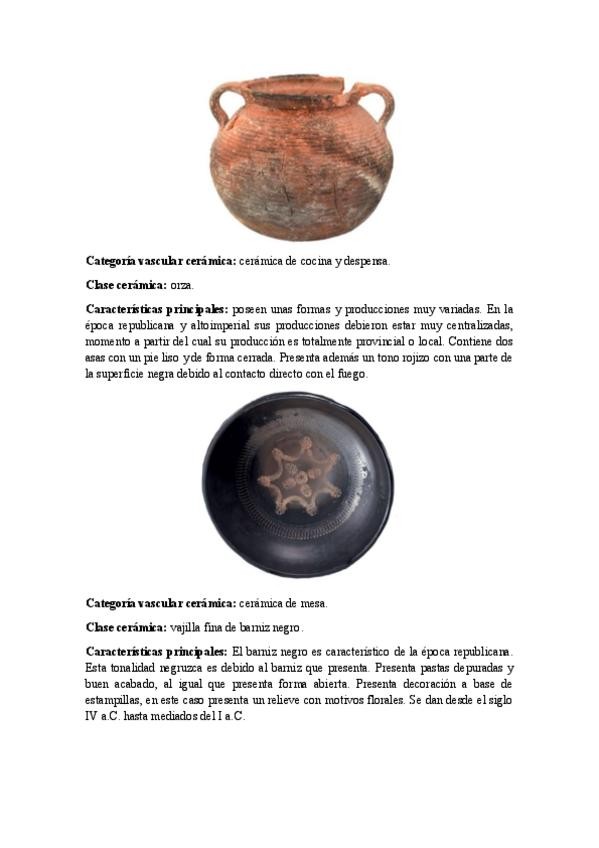 **Categoría vascular cerámica:** cerámica de cocina y despensa.

**Clase cerámica:** orza.

**Características principales:** poseen unas formas y producciones muy variadas. En la época republicana y altoimperial sus producciones debieron estar muy centralizadas, momento a partir del cual su producción es totalmente provincial o local. Contiene dos asas con un pie liso y de forma cerrada. Presenta además un tono rojizo con una parte de la superficie negra debido al contacto directo con el fuego.

**Categoría vascular cerámica:** cerámica de mesa.

**Clase cerámica:** vajilla fina de barniz negro.

**Características principales:** El barniz negro es característico de la época republicana. Esta tonalidad negruzca es debido al barniz que presenta. Presenta pastas depuradas y buen acabado, al igual que presenta forma abierta. Presenta decoración a base de estampillas, en este caso presenta un relieve con motivos florales. Se dan desde el siglo IV a.C. hasta mediados del I a.C.